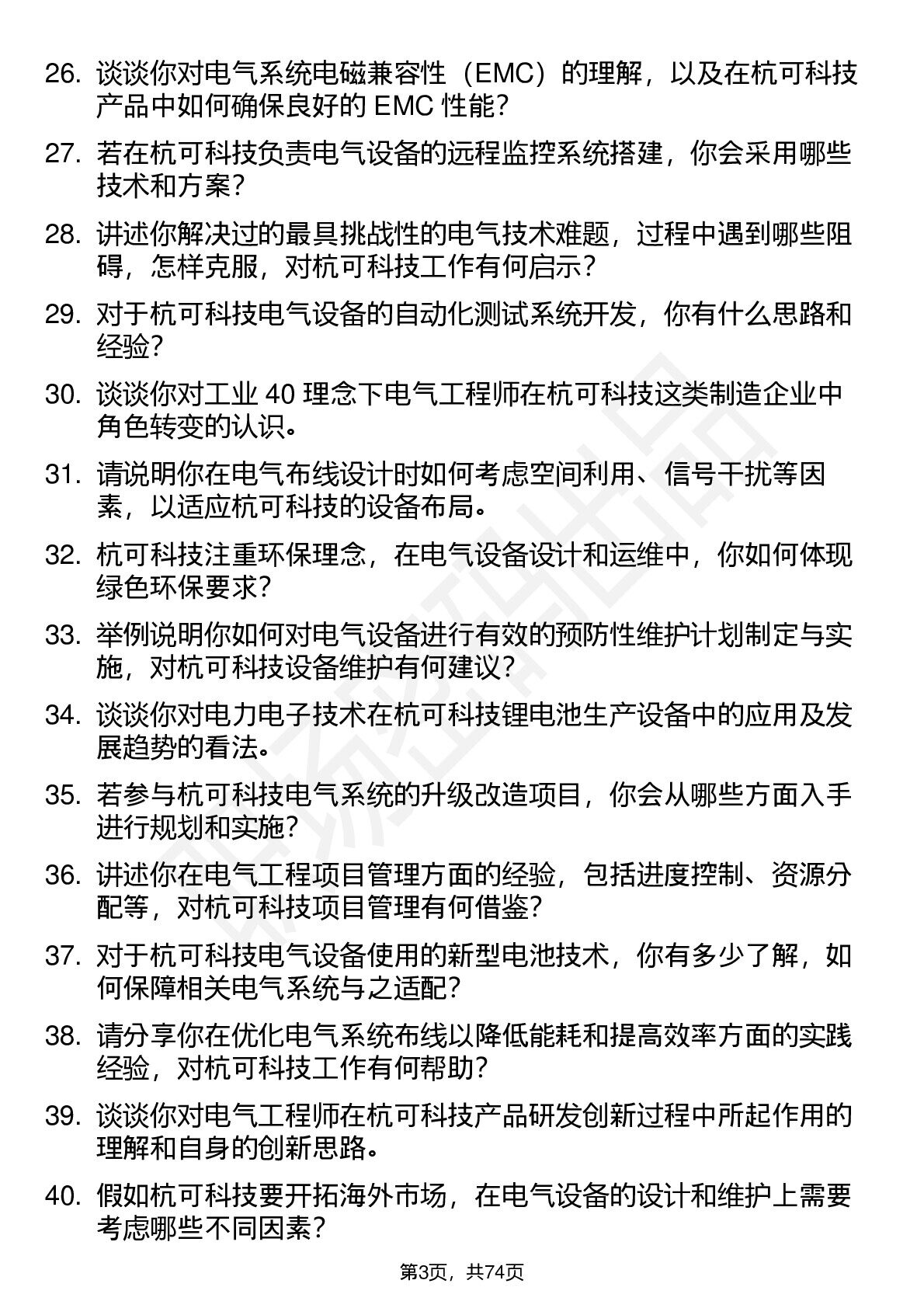 26. 谈谈你对电气系统电磁兼容性（EMC）的理解，以及在杭可科技产品中如何确保良好的 EMC 性能？

27. 若在杭可科技负责电气设备的远程监控系统搭建，你会采用哪些技术和方案？

28. 讲述你解决过的最具挑战性的电气技术难题，过程中遇到哪些阻碍，怎样克服，对杭可科技工作有何启示？

29. 对于杭可科技电气设备的自动化测试系统开发，你有什么思路和经验？

30. 谈谈你对工业 40 理念下电气工程师在杭可科技这类制造企业中角色转变的认识。

31. 请说明你在电气布线设计时如何考虑空间利用、信号干扰等因素，以适应杭可科技的设备布局。

32. 杭可科技注重环保理念，在电气设备设计和运维中，你如何体现绿色环保要求？

33. 举例说明你如何对电气设备进行有效的预防性维护计划制定与实施，对杭可科技设备维护有何建议？

34. 谈谈你对电力电子技术在杭可科技锂电池生产设备中的应用及发展趋势的看法。

35. 若参与杭可科技电气系统的升级改造项目，你会从哪些方面入手进行规划和实施？

36. 讲述你在电气工程项目管理方面的经验，包括进度控制、资源分配等，对杭可科技项目管理有何借鉴？

37. 对于杭可科技电气设备使用的新型电池技术，你有多少了解，如何保障相关电气系统与之适配？

38. 请分享你在优化电气系统布线以降低能耗和提高效率方面的实践经验，对杭可科技工作有何帮助？

39. 谈谈你对电气工程师在杭可科技产品研发创新过程中所起作用的理解和自身的创新思路。

40. 假如杭可科技要开拓海外市场，在电气设备的设计和维护上需要考虑哪些不同因素？

第3页，共74页